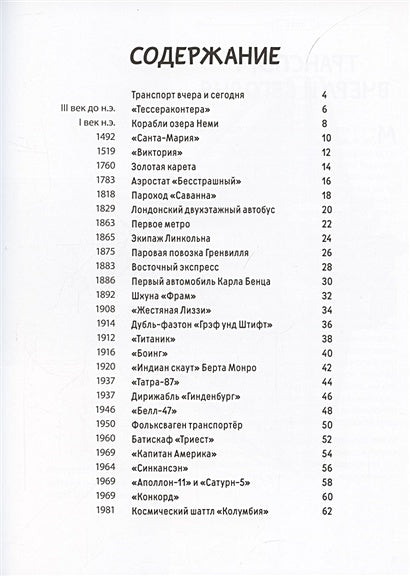 СОДЕРЖАНИЕ

| | | |
|---|---|---|
| | Транспорт вчера и сегодня | 4 |
| III век до н.э. | «Тессераконтера» | 6 |
| I век н.э. | Корабли озера Неми | 8 |
| 1492 | «Санта-Мария» | 10 |
| 1519 | «Виктория» | 12 |
| 1760 | Золотая карета | 14 |
| 1783 | Аэростат «Бесстрашный» | 16 |
| 1818 | Пароход «Саванна» | 18 |
| 1829 | Лондонский двухэтажный автобус | 20 |
| 1863 | Первое метро | 22 |
| 1865 | Экипаж Линкольна | 24 |
| 1875 | Паровая повозка Гренвилля | 26 |
| 1883 | Восточный экспресс | 28 |
| 1886 | Первый автомобиль Карла Бенца | 30 |
| 1892 | Шхуна «Фрам» | 32 |
| 1908 | «Жестяная Лиззи» | 34 |
| 1914 | Дубль-фаэтон «Грэф унд Штифт» | 36 |
| 1912 | «Титаник» | 38 |
| 1916 | «Боинг» | 40 |
| 1920 | «Индиан скаут» Берта Монро | 42 |
| 1937 | «Татра-87» | 44 |
| 1937 | Дирижабль «Гинденбург» | 46 |
| 1946 | «Белл-47» | 48 |
| 1950 | Фольксваген транспортёр | 50 |
| 1960 | Батискаф «Триест» | 52 |
| 1969 | «Капитан Америка» | 54 |
| 1964 | «Синкансэн» | 56 |
| 1969 | «Аполлон-11» и «Сатурн-5» | 58 |
| 1969 | «Конкорд» | 60 |
| 1981 | Космический шаттл «Колумбия» | 62 |